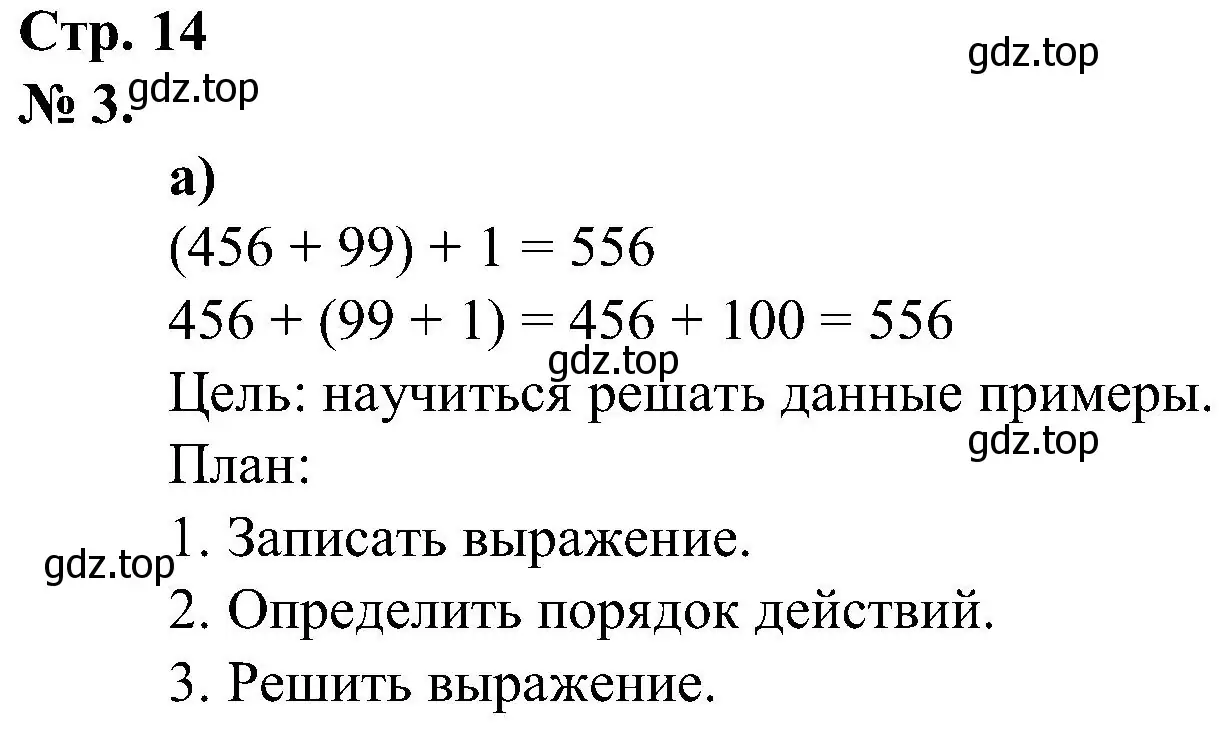 Стр. 14
gdz.top
№ 3. gdz.top

а)
$(456 + 99) + 1 = 556$
$456 + (99 + 1) = 456 + 100 = 556$
gdz.top
Цель: научиться решать данные примеры.
gdz.top
План:
gdz.top
1. Записать выражение.
2. Определить порядок действий.
3. Решить выражение.